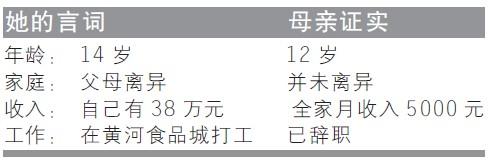 | 她的言词 | | 母亲证实 |
|---|---|---|
| 年龄： | 14 岁 | 12 岁 |
| 家庭： | 父母离异 | 并未离异 |
| 收入： | 自己有 38 万元 | 全家月收入 5000 元 |
| 工作： | 在黄河食品城打工 | 已辞职 |